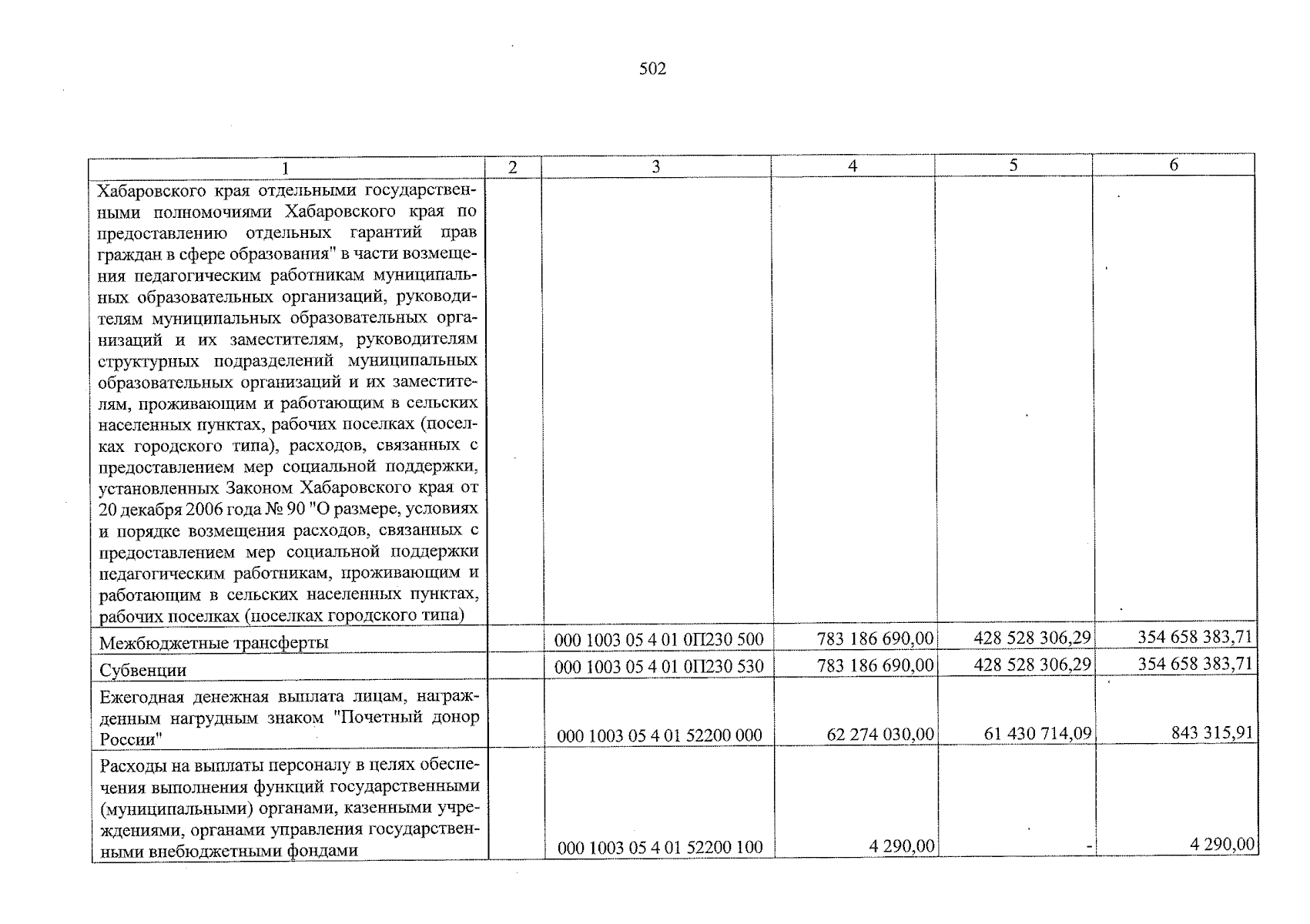 502

| 1 | 2 | 3 | 4 | 5 | 6 |
|---|---|---|---|---|---|
| Хабаровского края отдельными государственными полномочиями Хабаровского края по предоставлению отдельных гарантий прав граждан в сфере образования" в части возмещения педагогическим работникам муниципальных образовательных организаций, руководителям муниципальных образовательных организаций и их заместителям, руководителям структурных подразделений муниципальных образовательных организаций и их заместителям, проживающим и работающим в сельских населенных пунктах, рабочих поселках (поселках городского типа), расходов, связанных с предоставлением мер социальной поддержки, установленных Законом Хабаровского края от 20 декабря 2006 года № 90 "О размере, условиях и порядке возмещения расходов, связанных с предоставлением мер социальной поддержки педагогическим работникам, проживающим и работающим в сельских населенных пунктах, рабочих поселках (поселках городского типа) | | | | | |
| Межбюджетные трансферты | | 000 1003 05 4 01 0П230 500 | 783 186 690,00 | 428 528 306,29 | 354 658 383,71 |
| Субвенции | | 000 1003 05 4 01 0П230 530 | 783 186 690,00 | 428 528 306,29 | 354 658 383,71 |
| Ежегодная денежная выплата лицам, награжденным нагрудным знаком "Почетный донор России" | | 000 1003 05 4 01 52200 000 | 62 274 030,00 | 61 430 714,09 | 843 315,91 |
| Расходы на выплаты персоналу в целях обеспечения выполнения функций государственными (муниципальными) органами, казенными учреждениями, органами управления государственными внебюджетными фондами | | 000 1003 05 4 01 52200 100 | 4 290,00 | - | 4 290,00 |